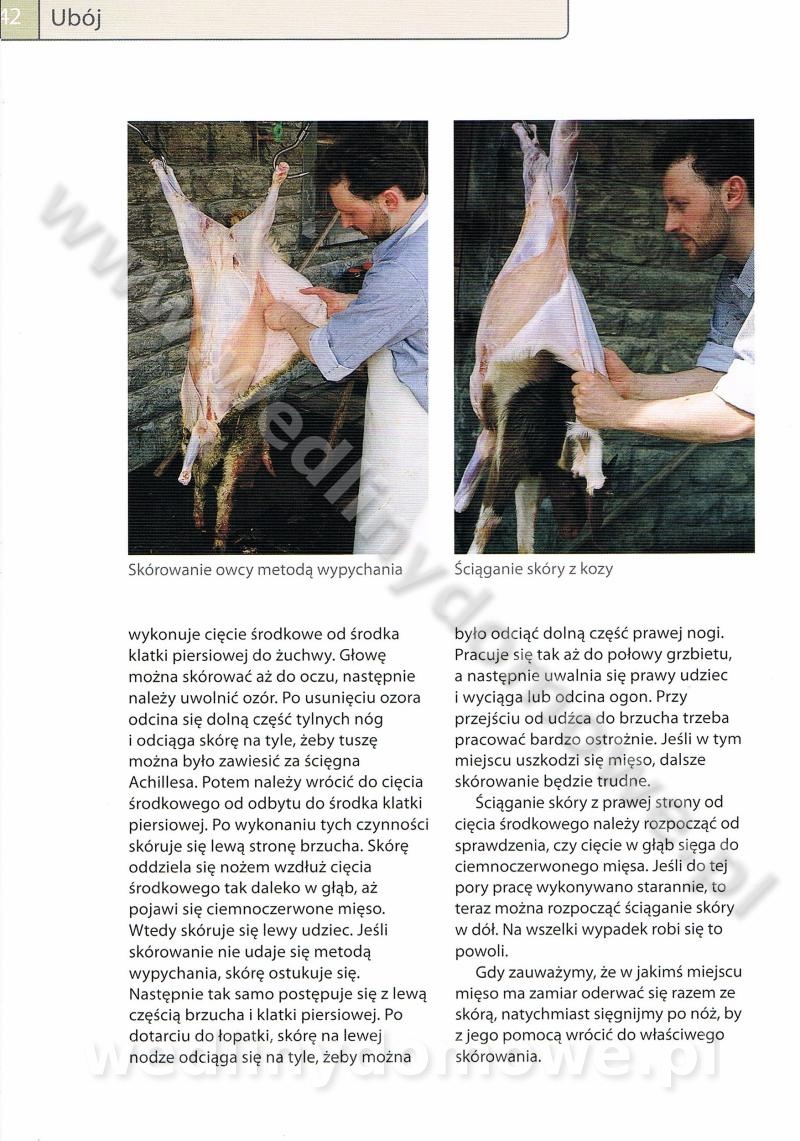 42 Ubój

Skórowanie owcy metodą wypychania

Ściąganie skóry z kozy

wykonuje cięcie środkowe od środka klatki piersiowej do żuchwy. Głowę można skórować aż do oczu, następnie należy uwolnić ozór. Po usunięciu ozora odcina się dolną część tylnych nóg i odciąga skórę na tyle, żeby tuszę można było zawiesić za ścięgna Achillesa. Potem należy wrócić do cięcia środkowego od odbytu do środka klatki piersiowej. Po wykonaniu tych czynności skóruje się lewą stronę brzucha. Skórę oddziela się nożem wzdłuż cięcia środkowego tak daleko w głąb, aż pojawi się ciemnoczerwone mięso. Wtedy skóruje się lewy udziec. Jeśli skórowanie nie udaje się metodą wypychania, skórę ostukuje się. Następnie tak samo postępuje się z lewą częścią brzucha i klatki piersiowej. Po dotarciu do łopatki, skórę na lewej nodze odciąga się na tyle, żeby można było odciąć dolną część prawej nogi. Pracuje się tak aż do połowy grzbietu, a następnie uwalnia się prawy udziec i wyciąga lub odcina ogon. Przy przejściu od udźca do brzucha trzeba pracować bardzo ostrożnie. Jeśli w tym miejscu uszkodzi się mięso, dalsze skórowanie będzie trudne.

Ściąganie skóry z prawej strony od cięcia środkowego należy rozpocząć od sprawdzenia, czy cięcie w głąb sięga do ciemnoczerwonego mięsa. Jeśli do tej pory pracę wykonywano starannie, to teraz można rozpocząć ściąganie skóry w dół. Na wszelki wypadek robi się to powoli.

Gdy zauważymy, że w jakimś miejscu mięso ma zamiar oderwać się razem ze skórą, natychmiast sięgnijmy po nóż, by z jego pomocą wrócić do właściwego skórowania.

wedlinydomowe.pl